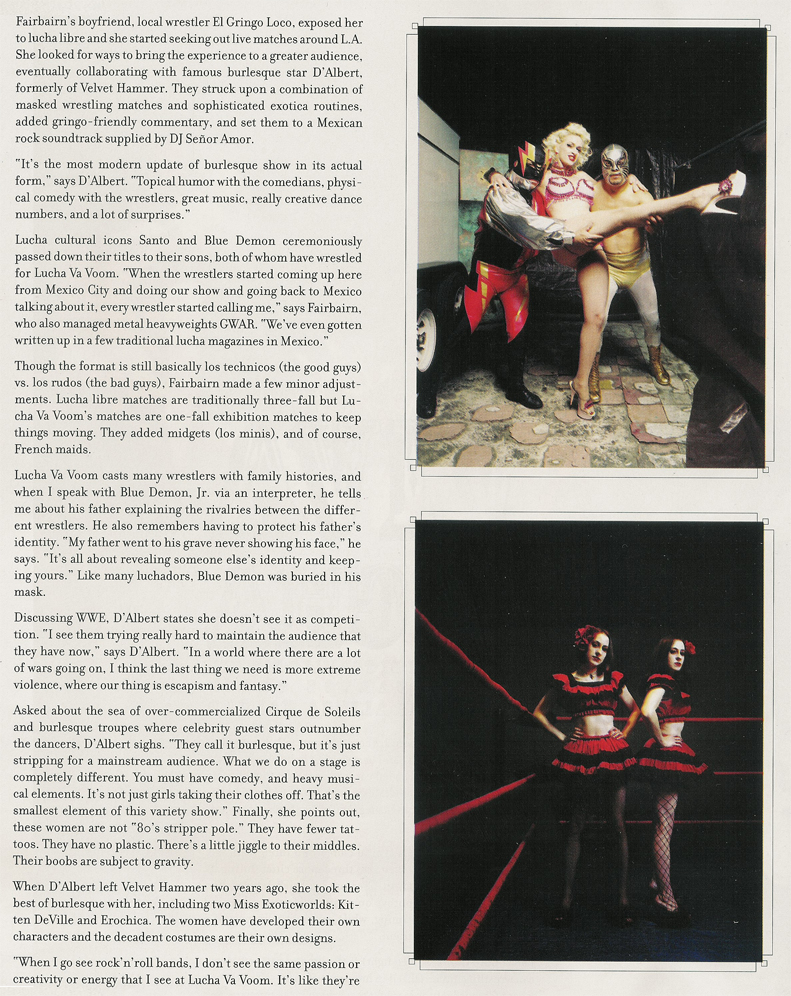 Fairbairn's boyfriend, local wrestler El Gringo Loco, exposed her to lucha libre and she started seeking out live matches around L.A. She looked for ways to bring the experience to a greater audience, eventually collaborating with famous burlesque star D'Albert, formerly of Velvet Hammer. They struck upon a combination of masked wrestling matches and sophisticated exotica routines, added gringo-friendly commentary, and set them to a Mexican rock soundtrack supplied by DJ Señor Amor.

"It's the most modern update of burlesque show in its actual form," says D'Albert. "Topical humor with the comedians, physical comedy with the wrestlers, great music, really creative dance numbers, and a lot of surprises."

Lucha cultural icons Santo and Blue Demon ceremoniously passed down their titles to their sons, both of whom have wrestled for Lucha Va Voom. "When the wrestlers started coming up here from Mexico City and doing our show and going back to Mexico talking about it, every wrestler started calling me," says Fairbairn, who also managed metal heavyweights GWAR. "We've even gotten written up in a few traditional lucha magazines in Mexico."

Though the format is still basically los technicos (the good guys) vs. los rudos (the bad guys), Fairbairn made a few minor adjustments. Lucha libre matches are traditionally three-fall but Lucha Va Voom's matches are one-fall exhibition matches to keep things moving. They added midgets (los minis), and of course, French maids.

Lucha Va Voom casts many wrestlers with family histories, and when I speak with Blue Demon, Jr. via an interpreter, he tells me about his father explaining the rivalries between the different wrestlers. He also remembers having to protect his father's identity. "My father went to his grave never showing his face," he says. "It's all about revealing someone else's identity and keeping yours." Like many luchadors, Blue Demon was buried in his mask.

Discussing WWE, D'Albert states she doesn't see it as competition. "I see them trying really hard to maintain the audience that they have now," says D'Albert. "In a world where there are a lot of wars going on, I think the last thing we need is more extreme violence, where our thing is escapism and fantasy."

Asked about the sea of over-commercialized Cirque de Soleils and burlesque troupes where celebrity guest stars outnumber the dancers, D'Albert sighs. "They call it burlesque, but it's just stripping for a mainstream audience. What we do on a stage is completely different. You must have comedy, and heavy musical elements. It's not just girls taking their clothes off. That's the smallest element of this variety show." Finally, she points out, these women are not "80's stripper pole." They have fewer tattoos. They have no plastic. There's a little jiggle to their middles. Their boobs are subject to gravity.

When D'Albert left Velvet Hammer two years ago, she took the best of burlesque with her, including two Miss Exoticworlds: Kitten DeVille and Erochica. The women have developed their own characters and the decadent costumes are their own designs.

"When I go see rock'n'roll bands, I don't see the same passion or creativity or energy that I see at Lucha Va Voom. It's like they're